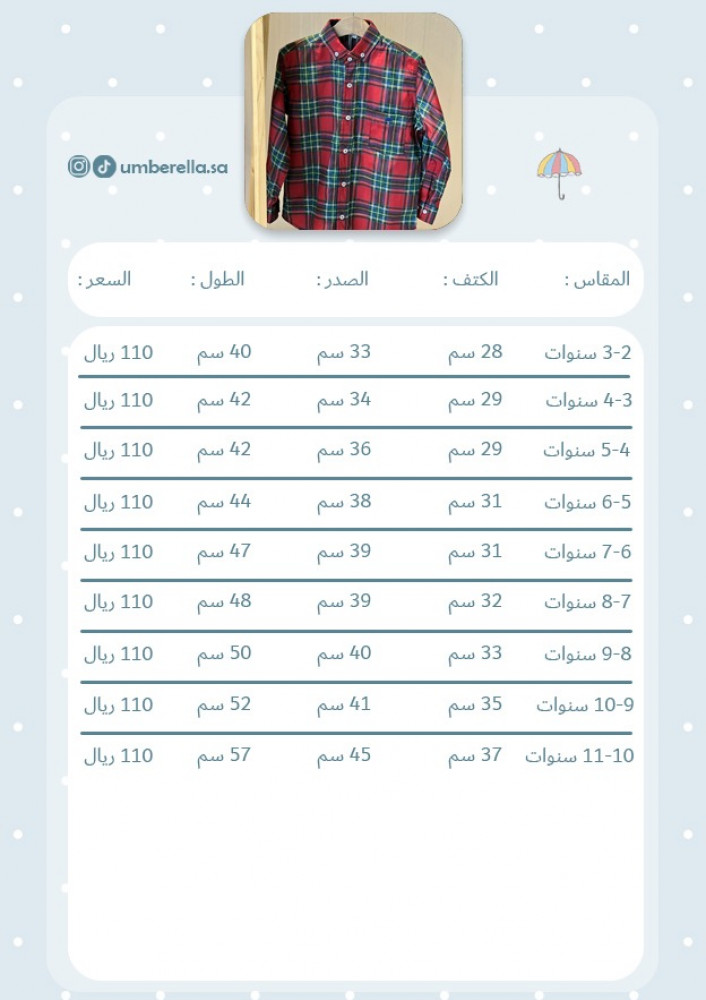 umberella.sa

| المقاس : | الكتف : | الصدر : | الطول : | السعر : |
|---|---|---|---|---|
| 3-2 سنوات | 28 سم | 33 سم | 40 سم | 110 ريال |
| 4-3 سنوات | 29 سم | 34 سم | 42 سم | 110 ريال |
| 5-4 سنوات | 29 سم | 36 سم | 42 سم | 110 ريال |
| 6-5 سنوات | 31 سم | 38 سم | 44 سم | 110 ريال |
| 7-6 سنوات | 31 سم | 39 سم | 47 سم | 110 ريال |
| 8-7 سنوات | 32 سم | 39 سم | 48 سم | 110 ريال |
| 9-8 سنوات | 33 سم | 40 سم | 50 سم | 110 ريال |
| 10-9 سنوات | 35 سم | 41 سم | 52 سم | 110 ريال |
| 11-10 سنوات | 37 سم | 45 سم | 57 سم | 110 ريال |